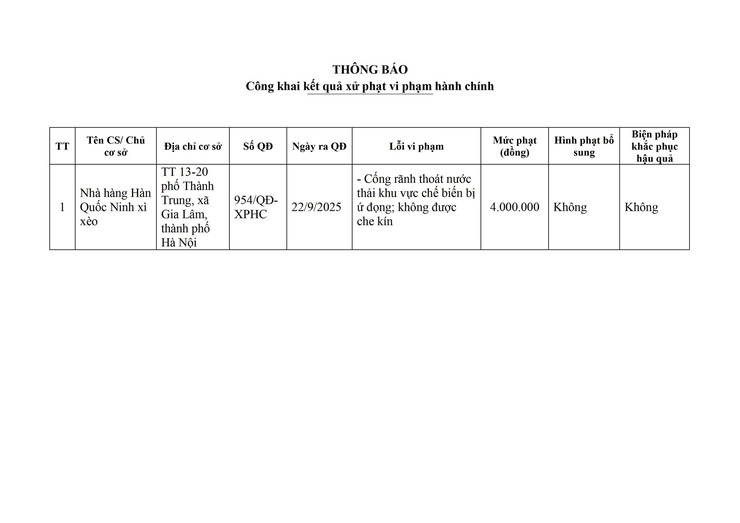 THÔNG BÁO
Công khai kết quả xử phạt vi phạm hành chính

| TT | Tên CS/ Chủ cơ sở | Địa chỉ cơ sở | Số QĐ | Ngày ra QĐ | Lỗi vi phạm | Mức phạt (đồng) | Hình phạt bổ sung | Biện pháp khắc phục hậu quả |
|---|---|---|---|---|---|---|---|---|
| 1 | Nhà hàng Hàn Quốc Ninh xì xèo | TT 13-20 phố Thành Trung, xã Gia Lâm, thành phố Hà Nội | 954/QĐ-XPHC | 22/9/2025 | - Cống rãnh thoát nước thải khu vực chế biến bị ứ đọng; không được che kín | 4.000.000 | Không | Không |